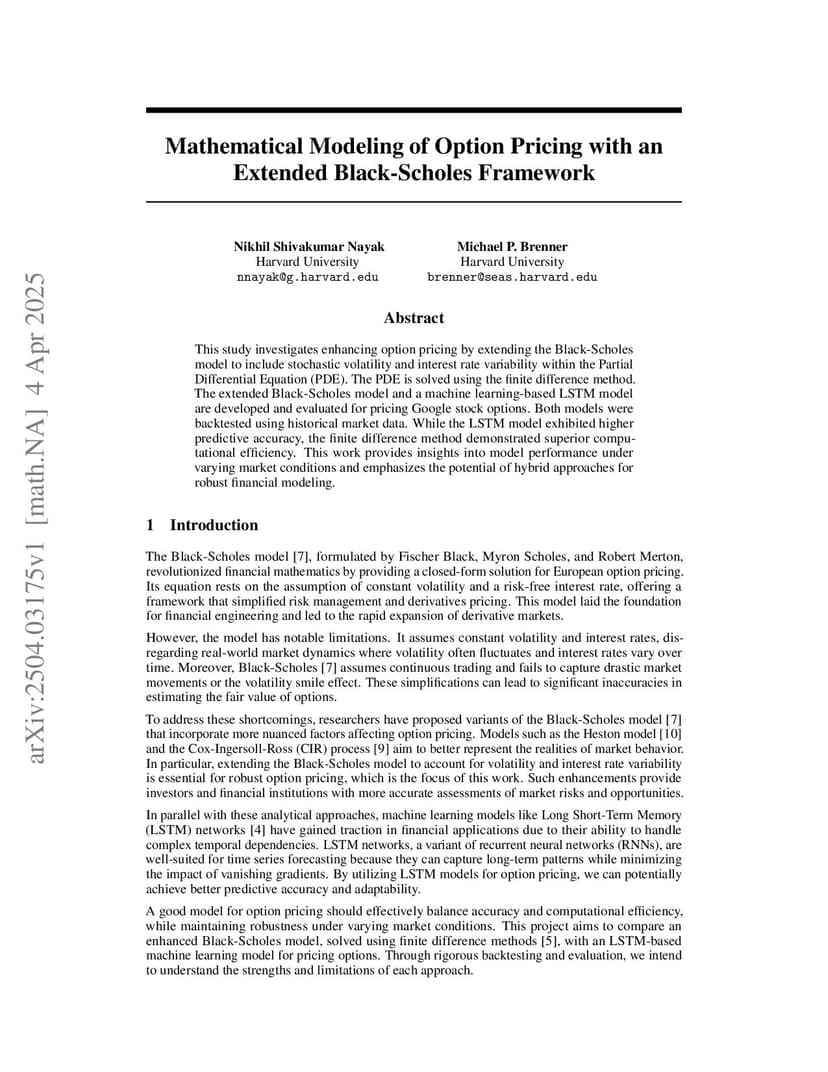 arXiv:2504.03175v1 [math.NA] 4 Apr 2025

Mathematical Modeling of Option Pricing with an Extended Black-Scholes Framework

Nikhil Shivakumar Nayak
Harvard University
nnayak@g.harvard.edu

Michael P. Brenner
Harvard University
brenner@seas.harvard.edu

Abstract

This study investigates enhancing option pricing by extending the Black-Scholes model to include stochastic volatility and interest rate variability within the Partial Differential Equation (PDE). The PDE is solved using the finite difference method. The extended Black-Scholes model and a machine learning-based LSTM model are developed and evaluated for pricing Google stock options. Both models were backtested using historical market data. While the LSTM model exhibited higher predictive accuracy, the finite difference method demonstrated superior computational efficiency. This work provides insights into model performance under varying market conditions and emphasizes the potential of hybrid approaches for robust financial modeling.

1 Introduction

The Black-Scholes model [7], formulated by Fischer Black, Myron Scholes, and Robert Merton, revolutionized financial mathematics by providing a closed-form solution for European option pricing. Its equation rests on the assumption of constant volatility and a risk-free interest rate, offering a framework that simplified risk management and derivatives pricing. This model laid the foundation for financial engineering and led to the rapid expansion of derivative markets.

However, the model has notable limitations. It assumes constant volatility and interest rates, disregarding real-world market dynamics where volatility often fluctuates and interest rates vary over time. Moreover, Black-Scholes [7] assumes continuous trading and fails to capture drastic market movements or the volatility smile effect. These simplifications can lead to significant inaccuracies in estimating the fair value of options.

To address these shortcomings, researchers have proposed variants of the Black-Scholes model [7] that incorporate more nuanced factors affecting option pricing. Models such as the Heston model [10] and the Cox-Ingersoll-Ross (CIR) process [9] aim to better represent the realities of market behavior. In particular, extending the Black-Scholes model to account for volatility and interest rate variability is essential for robust option pricing, which is the focus of this work. Such enhancements provide investors and financial institutions with more accurate assessments of market risks and opportunities.

In parallel with these analytical approaches, machine learning models like Long Short-Term Memory (LSTM) networks [4] have gained traction in financial applications due to their ability to handle complex temporal dependencies. LSTM networks, a variant of recurrent neural networks (RNNs), are well-suited for time series forecasting because they can capture long-term patterns while minimizing the impact of vanishing gradients. By utilizing LSTM models for option pricing, we can potentially achieve better predictive accuracy and adaptability.

A good model for option pricing should effectively balance accuracy and computational efficiency, while maintaining robustness under varying market conditions. This project aims to compare an enhanced Black-Scholes model, solved using finite difference methods [5], with an LSTM-based machine learning model for pricing options. Through rigorous backtesting and evaluation, we intend to understand the strengths and limitations of each approach.